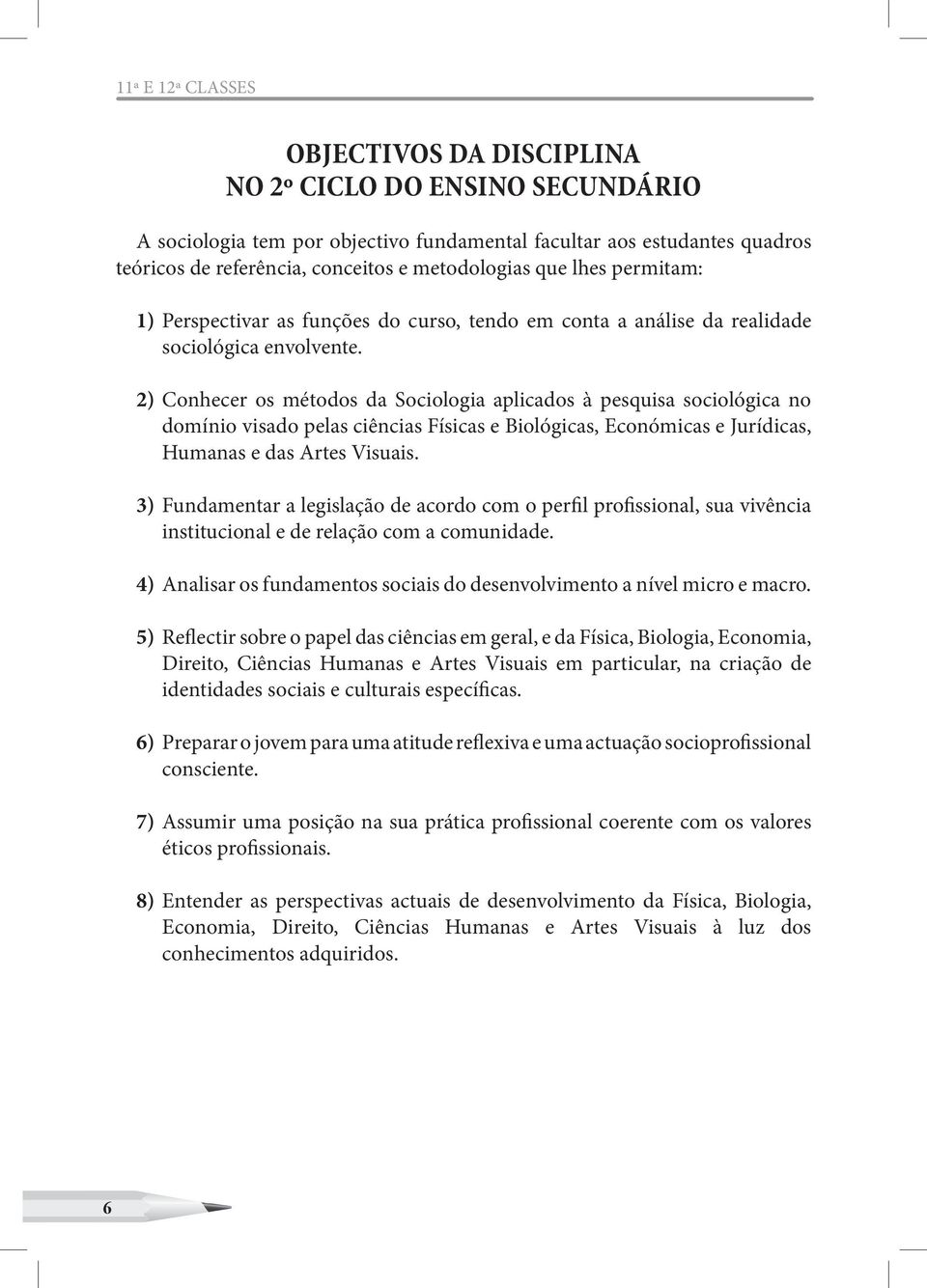 11ª E 12ª CLASSES

OBJECTIVOS DA DISCIPLINA
NO 2º CICLO DO ENSINO SECUNDÁRIO

A sociologia tem por objectivo fundamental facultar aos estudantes quadros teóricos de referência, conceitos e metodologias que lhes permitam:

1) Perspectivar as funções do curso, tendo em conta a análise da realidade sociológica envolvente.

2) Conhecer os métodos da Sociologia aplicados à pesquisa sociológica no domínio visado pelas ciências Físicas e Biológicas, Económicas e Jurídicas, Humanas e das Artes Visuais.

3) Fundamentar a legislação de acordo com o perfil profissional, sua vivência institucional e de relação com a comunidade.

4) Analisar os fundamentos sociais do desenvolvimento a nível micro e macro.

5) Reflectir sobre o papel das ciências em geral, e da Física, Biologia, Economia, Direito, Ciências Humanas e Artes Visuais em particular, na criação de identidades sociais e culturais específicas.

6) Preparar o jovem para uma atitude reflexiva e uma actuação socioprofissional consciente.

7) Assumir uma posição na sua prática profissional coerente com os valores éticos profissionais.

8) Entender as perspectivas actuais de desenvolvimento da Física, Biologia, Economia, Direito, Ciências Humanas e Artes Visuais à luz dos conhecimentos adquiridos.

6